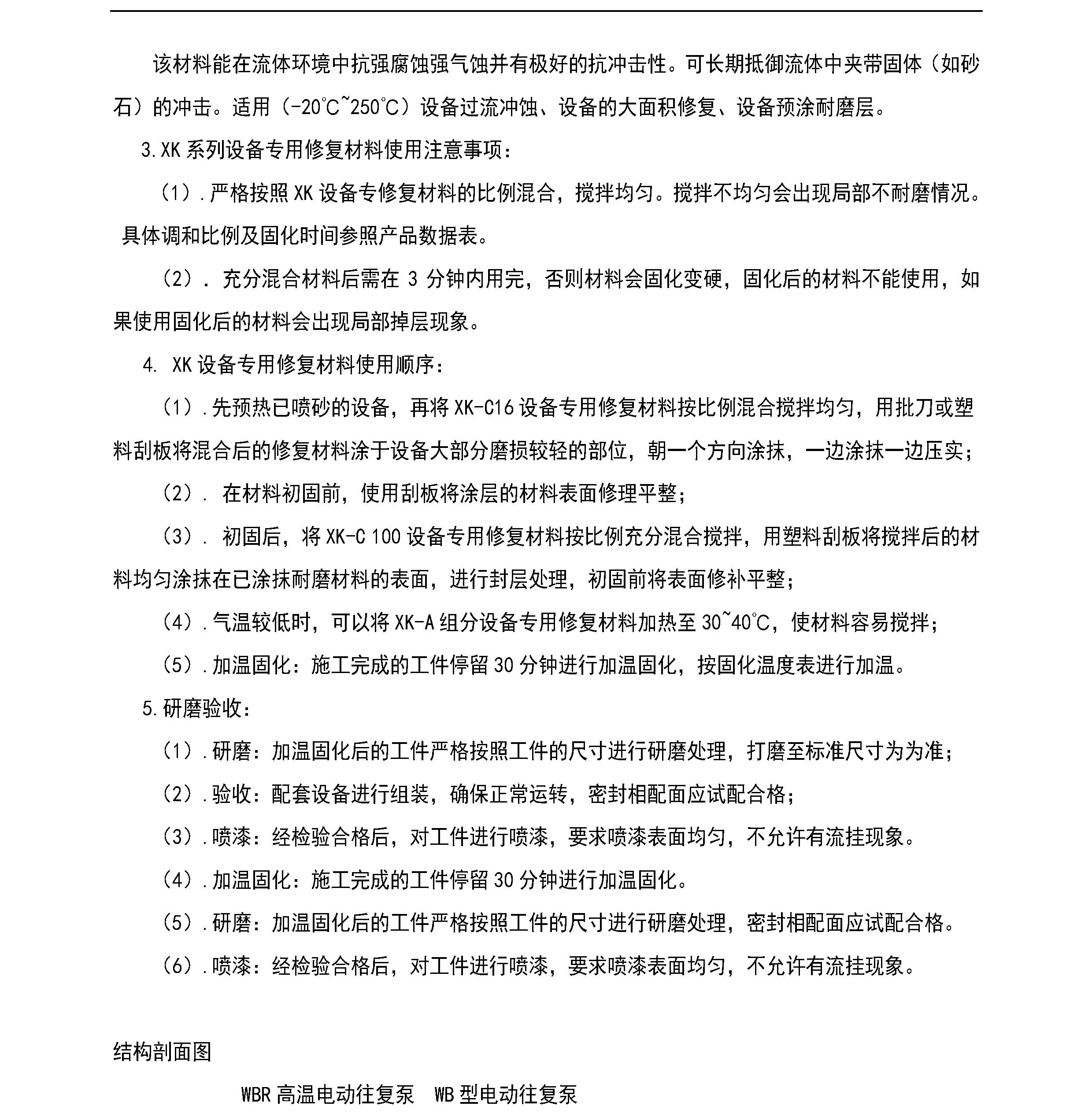 该材料能在流体环境中抗强腐蚀强气蚀并有极好的抗冲击性。可长期抵御流体中夹带固体（如砂石）的冲击。适用（-20℃~250℃）设备过流冲蚀、设备的大面积修复、设备预涂耐磨层。

3.XK 系列设备专用修复材料使用注意事项：

（1）.严格按照 XK 设备专修复材料的比例混合，搅拌均匀。搅拌不均匀会出现局部不耐磨情况。具体调和比例及固化时间参照产品数据表。

（2）. 充分混合材料后需在 3 分钟内用完，否则材料会固化变硬，固化后的材料不能使用，如果使用固化后的材料会出现局部掉层现象。

4. XK 设备专用修复材料使用顺序：

（1）.先预热已喷砂的设备，再将 XK-C16 设备专用修复材料按比例混合搅拌均匀，用批刀或塑料刮板将混合后的修复材料涂于设备大部分磨损较轻的部位，朝一个方向涂抹，一边涂抹一边压实；

（2）. 在材料初固前，使用刮板将涂层的材料表面修理平整；

（3）. 初固后，将 XK-C 100 设备专用修复材料按比例充分混合搅拌，用塑料刮板将搅拌后的材料均匀涂抹在已涂抹耐磨材料的表面，进行封层处理，初固前将表面修补平整；

（4）.气温较低时，可以将 XK-A 组分设备专用修复材料加热至 30~40℃，使材料容易搅拌；

（5）.加温固化：施工完成的工件停留 30 分钟进行加温固化，按固化温度表进行加温。

5.研磨验收：

（1）.研磨：加温固化后的工件严格按照工件的尺寸进行研磨处理，打磨至标准尺寸为为准；

（2）.验收：配套设备进行组装，确保正常运转，密封相配面应试配合格；

（3）.喷漆：经检验合格后，对工件进行喷漆，要求喷漆表面均匀，不允许有流挂现象。

（4）.加温固化：施工完成的工件停留 30 分钟进行加温固化。

（5）.研磨：加温固化后的工件严格按照工件的尺寸进行研磨处理，密封相配面应试配合格。

（6）.喷漆：经检验合格后，对工件进行喷漆，要求喷漆表面均匀，不允许有流挂现象。

结构剖面图

WBR 高温电动往复泵 WB 型电动往复泵